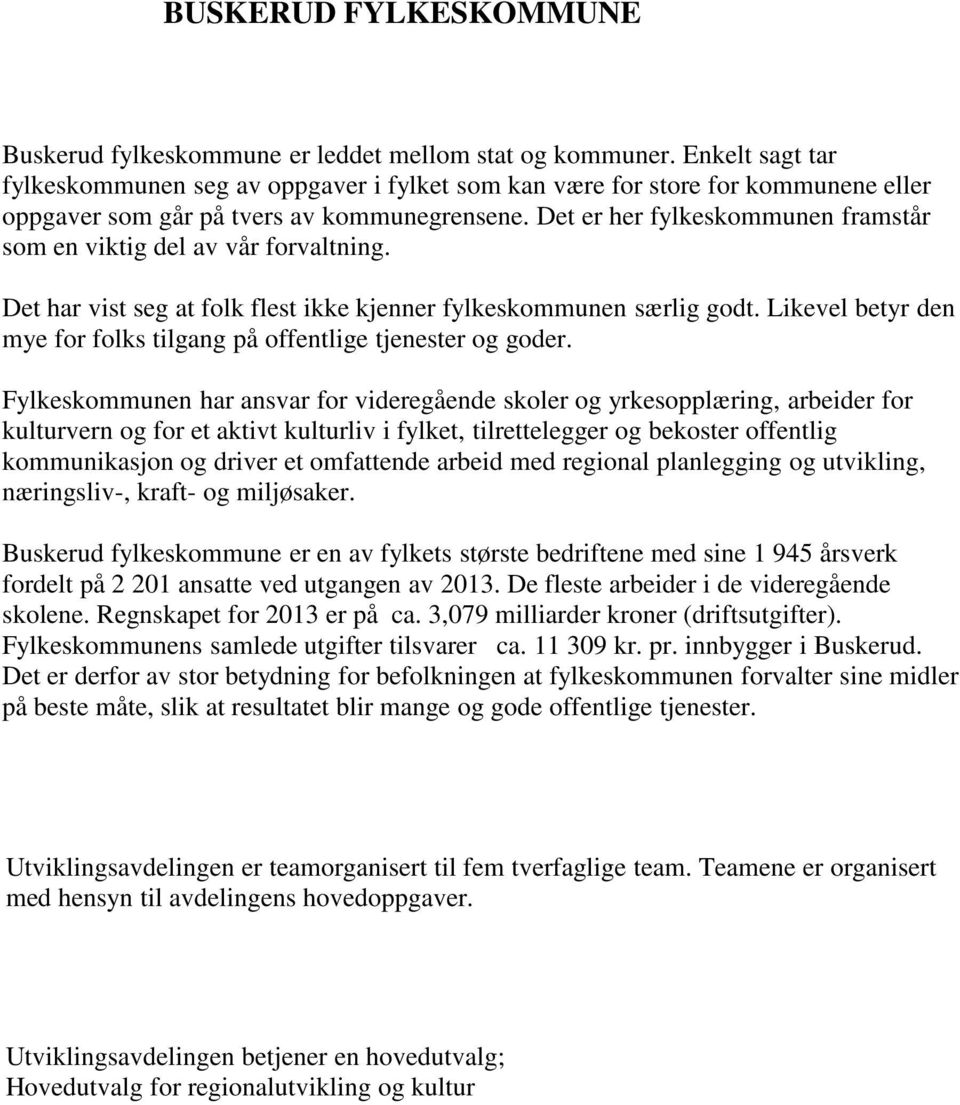 BUSKERUD FYLKESKOMMUNE

Buskerud fylkeskommune er leddet mellom stat og kommuner. Enkelt sagt tar fylkeskommunen seg av oppgaver i fylket som kan være for store for kommunene eller oppgaver som går på tvers av kommunegrensene. Det er her fylkeskommunen framstår som en viktig del av vår forvaltning.

Det har vist seg at folk flest ikke kjenner fylkeskommunen særlig godt. Likevel betyr den mye for folks tilgang på offentlige tjenester og goder.

Fylkeskommunen har ansvar for videregående skoler og yrkesopplæring, arbeider for kulturvern og for et aktivt kulturliv i fylket, tilrettelegger og bekoster offentlig kommunikasjon og driver et omfattende arbeid med regional planlegging og utvikling, næringsliv-, kraft- og miljøsaker.

Buskerud fylkeskommune er en av fylkets største bedriftene med sine 1 945 årsverk fordelt på 2 201 ansatte ved utgangen av 2013. De fleste arbeider i de videregående skolene. Regnskapet for 2013 er på ca. 3,079 milliarder kroner (driftsutgifter). Fylkeskommunens samlede utgifter tilsvarer ca. 11 309 kr. pr. innbygger i Buskerud. Det er derfor av stor betydning for befolkningen at fylkeskommunen forvalter sine midler på beste måte, slik at resultatet blir mange og gode offentlige tjenester.

Utviklingsavdelingen er teamorganisert til fem tverfaglige team. Teamene er organisert med hensyn til avdelingens hovedoppgaver.

Utviklingsavdelingen betjener en hovedutvalg;
Hovedutvalg for regionalutvikling og kultur